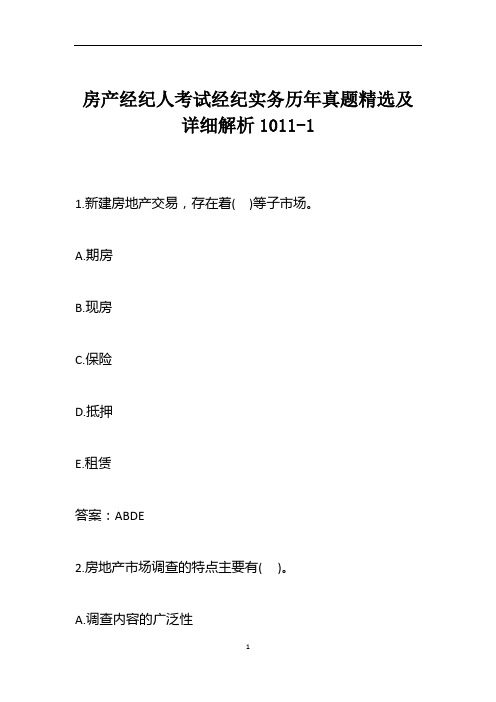 房产经纪人考试经纪实务历年真题精选及详细解析 1011-1

1.新建房地产交易，存在着( )等子市场。

A.期房

B.现房

C.保险

D.抵押

E.租赁

答案：ABDE

2.房地产市场调查的特点主要有( )。

A.调查内容的广泛性

1